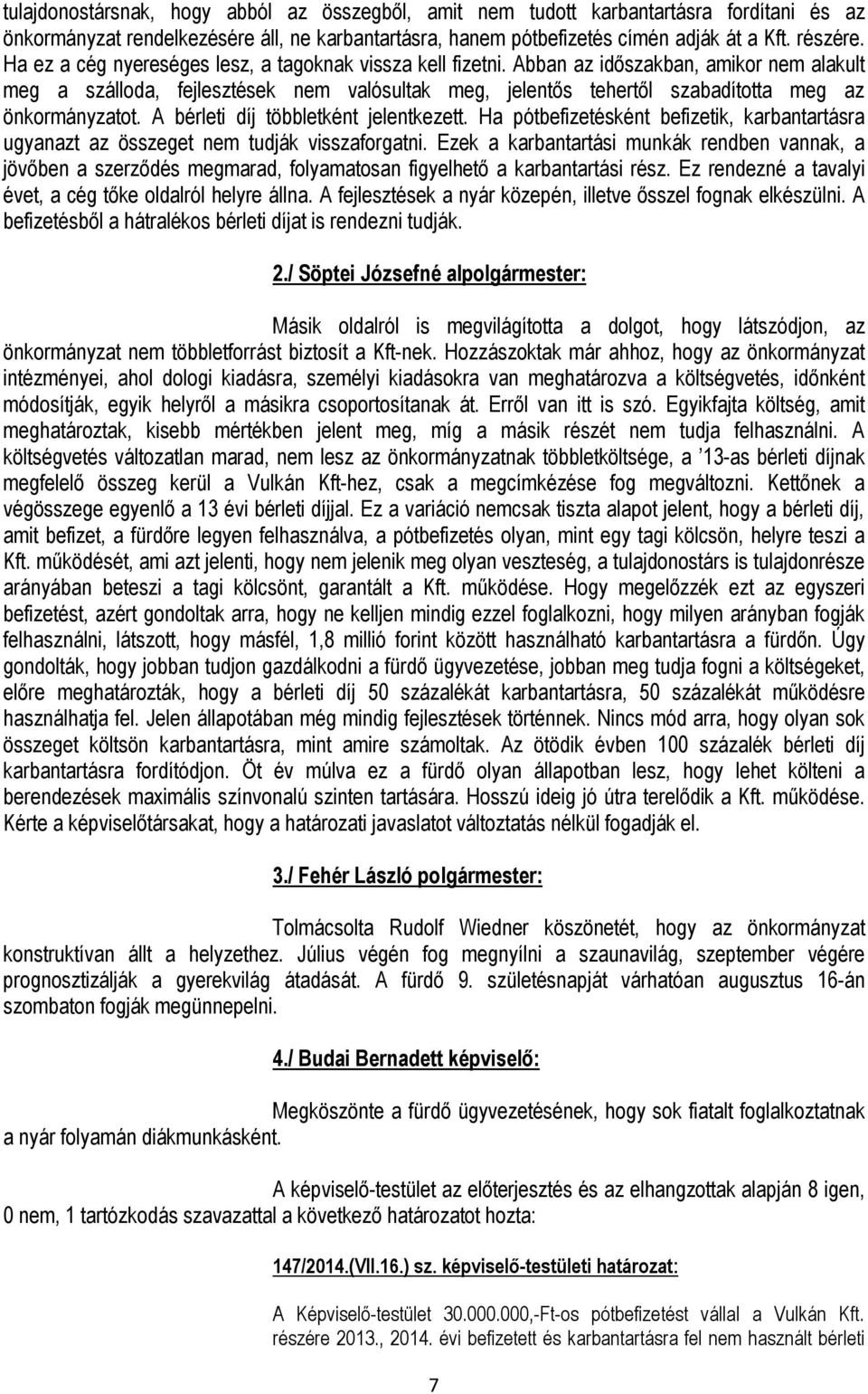 tulajdonostársnak, hogy abból az összegből, amit nem tudott karbantartásra fordítani és az önkormányzat rendelkezésére áll, ne karbantartásra, hanem pótbefizetés címén adják át a Kft. részére. Ha ez a cég nyereséges lesz, a tagoknak vissza kell fizetni. Abban az időszakban, amikor nem alakult meg a szálloda, fejlesztések nem valósultak meg, jelentős tehertől szabadította meg az önkormányzatot. A bérleti díj többletként jelentkezett. Ha pótbefizetésként befizetik, karbantartásra ugyanazt az összeget nem tudják visszaforgatni. Ezek a karbantartási munkák rendben vannak, a jövőben a szerződés megmarad, folyamatosan figyelhető a karbantartási rész. Ez rendezné a tavalyi évet, a cég tőke oldalról helyre állna. A fejlesztések a nyár közepén, illetve ősszel fognak elkészülni. A befizetésből a hátralékos bérleti díjat is rendezni tudják.

2./ Söptei Józsefné alpolgármester:

Másik oldalról is megvilágította a dolgot, hogy látszódjon, az önkormányzat nem többletforrást biztosít a Kft-nek. Hozzászoktak már ahhoz, hogy az önkormányzat intézményei, ahol dologi kiadásra, személyi kiadásokra van meghatározva a költségvetés, időnként módosítják, egyik helyről a másikra csoportosítanak át. Erről van itt is szó. Egyikfajta költség, amit meghatároztak, kisebb mértékben jelent meg, míg a másik részét nem tudja felhasználni. A költségvetés változatlan marad, nem lesz az önkormányzatnak többletköltsége, a ’13-as bérleti díjnak megfelelő összeg kerül a Vulkán Kft-hez, csak a megcímkézése fog megváltozni. Kettőnek a végösszege egyenlő a 13 évi bérleti díjjal. Ez a variáció nemcsak tiszta alapot jelent, hogy a bérleti díj, amit befizet, a fürdőre legyen felhasználva, a pótbefizetés olyan, mint egy tagi kölcsön, helyre teszi a Kft. működését, ami azt jelenti, hogy nem jelenik meg olyan veszteség, a tulajdonostárs is tulajdonrésze arányában beteszi a tagi kölcsönt, garantált a Kft. működése. Hogy megelőzzék ezt az egyszeri befizetést, azért gondoltak arra, hogy ne kelljen mindig ezzel foglalkozni, hogy milyen arányban fogják felhasználni, látszott, hogy másfél, 1,8 millió forint között használható karbantartásra a fürdőn. Úgy gondolták, hogy jobban tudjon gazdálkodni a fürdő ügyvezetése, jobban meg tudja fogni a költségeket, előre meghatározták, hogy a bérleti díj 50 százalékát karbantartásra, 50 százalékát működésre használhatja fel. Jelen állapotában még mindig fejlesztések történnek. Nincs mód arra, hogy olyan sok összeget költsön karbantartásra, mint amire számoltak. Az ötödik évben 100 százalék bérleti díj karbantartásra fordítódjon. Öt év múlva ez a fürdő olyan állapotban lesz, hogy lehet költeni a berendezések maximális színvonalú szinten tartására. Hosszú ideig jó útra terelődik a Kft. működése. Kérte a képviselőtársakat, hogy a határozati javaslatot változtatás nélkül fogadják el.

3./ Fehér László polgármester:

Tolmácsolta Rudolf Wiedner köszönetét, hogy az önkormányzat konstruktívan állt a helyzethez. Július végén fog megnyílni a szaunavilág, szeptember végére prognosztizálják a gyerekvilág átadását. A fürdő 9. születésnapját várhatóan augusztus 16-án szombaton fogják megünnepelni.

4./ Budai Bernadett képviselő:

Megköszönte a fürdő ügyvezetésének, hogy sok fiatalt foglalkoztatnak a nyár folyamán diákmunkásként.

A képviselő-testület az előterjesztés és az elhangzottak alapján 8 igen, 0 nem, 1 tartózkodás szavazattal a következő határozatot hozta:

147/2014.(VII.16.) sz. képviselő-testületi határozat:

A Képviselő-testület 30.000.000,-Ft-os pótbefizetést vállal a Vulkán Kft. részére 2013., 2014. évi befizetett és karbantartásra fel nem használt bérleti

7